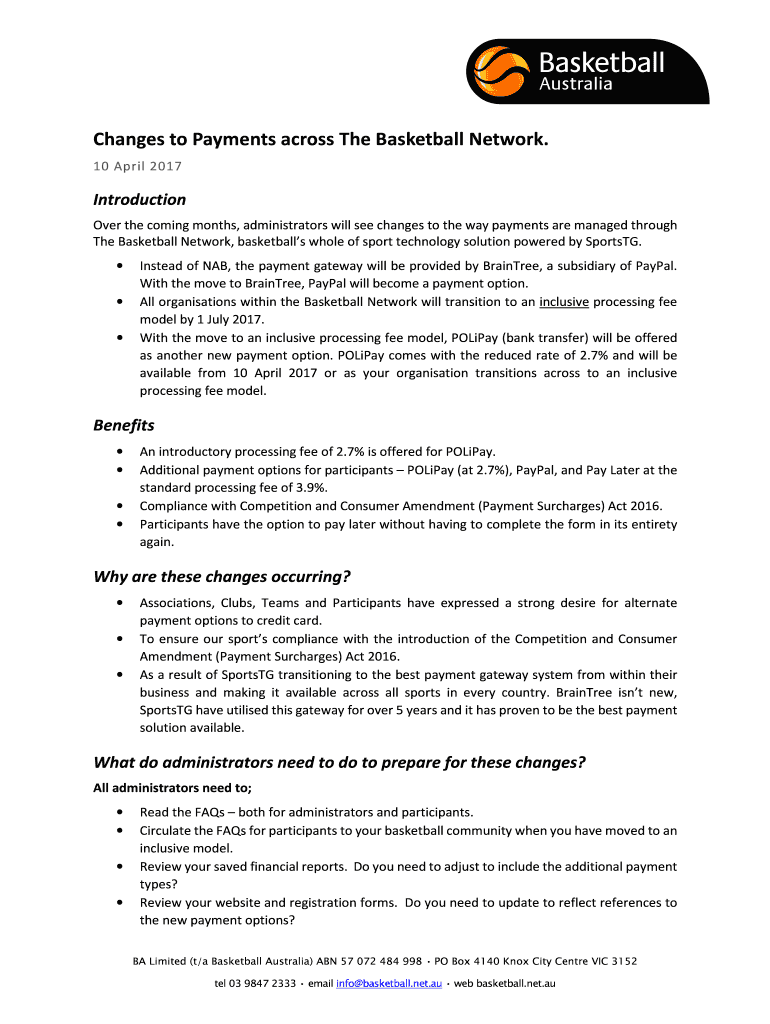 Basketball Australia

Changes to Payments across The Basketball Network.

10 April 2017

Introduction

Over the coming months, administrators will see changes to the way payments are managed through The Basketball Network, basketball's whole of sport technology solution powered by SportsTG.

• Instead of NAB, the payment gateway will be provided by BrainTree, a subsidiary of PayPal. With the move to BrainTree, PayPal will become a payment option.
• All organisations within the Basketball Network will transition to an inclusive processing fee model by 1 July 2017.
• With the move to an inclusive processing fee model, POLiPay (bank transfer) will be offered as another new payment option. POLiPay comes with the reduced rate of 2.7% and will be available from 10 April 2017 or as your organisation transitions across to an inclusive processing fee model.

Benefits

• An introductory processing fee of 2.7% is offered for POLiPay.
• Additional payment options for participants – POLiPay (at 2.7%), PayPal, and Pay Later at the standard processing fee of 3.9%.
• Compliance with Competition and Consumer Amendment (Payment Surcharges) Act 2016.
• Participants have the option to pay later without having to complete the form in its entirety again.

Why are these changes occurring?

• Associations, Clubs, Teams and Participants have expressed a strong desire for alternate payment options to credit card.
• To ensure our sport's compliance with the introduction of the Competition and Consumer Amendment (Payment Surcharges) Act 2016.
• As a result of SportsTG transitioning to the best payment gateway system from within their business and making it available across all sports in every country. BrainTree isn't new, SportsTG have utilised this gateway for over 5 years and it has proven to be the best payment solution available.

What do administrators need to do to prepare for these changes?

All administrators need to;

• Read the FAQs – both for administrators and participants.
• Circulate the FAQs for participants to your basketball community when you have moved to an inclusive model.
• Review your saved financial reports. Do you need to adjust to include the additional payment types?
• Review your website and registration forms. Do you need to update to reflect references to the new payment options?

BA Limited (t/a Basketball Australia) ABN 57 072 484 998 · PO Box 4140 Knox City Centre VIC 3152

tel 03 9847 2333 · email info@basketball.net.au · web basketball.net.au